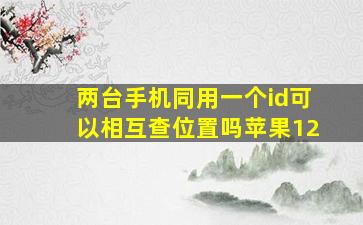 两台手机同用一个id可以相互查位置吗苹果12